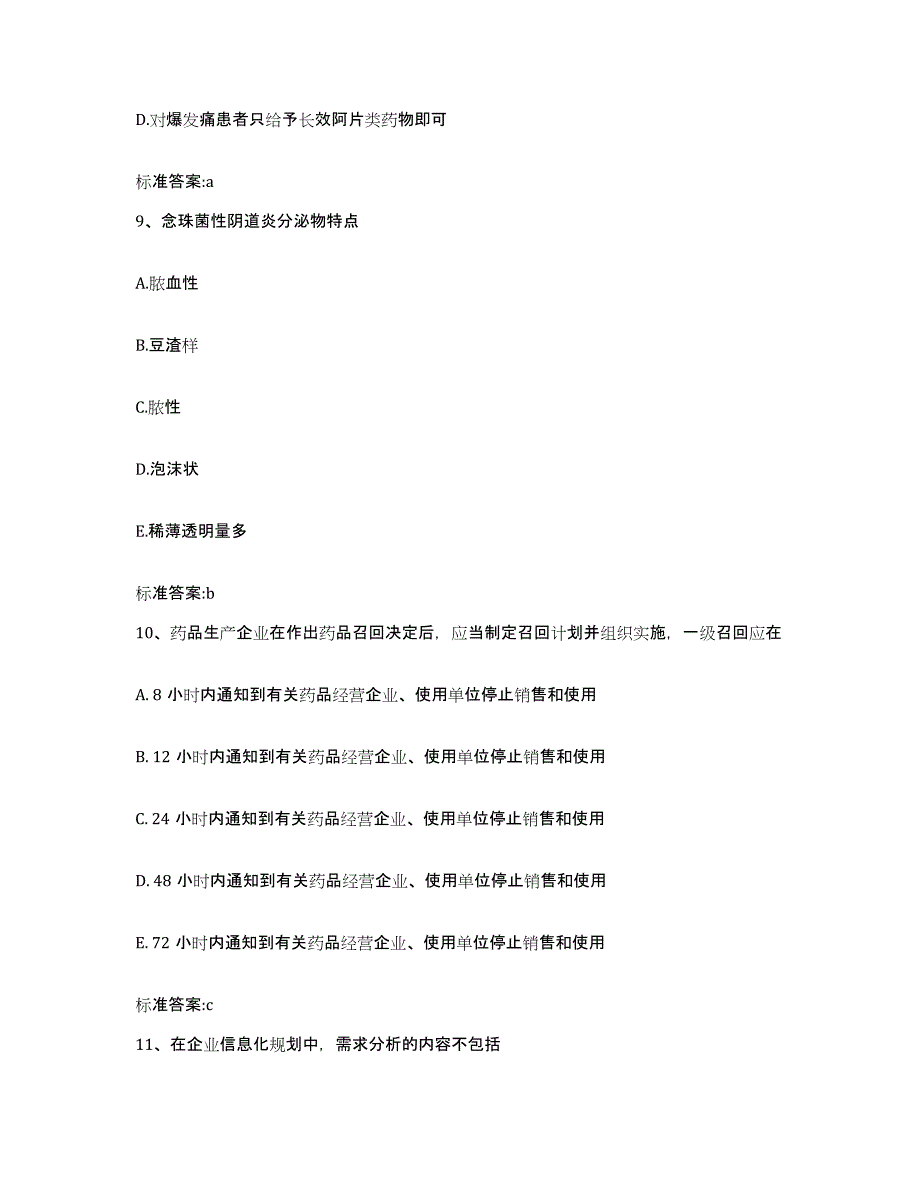 D.对爆发痛患者只给予长效阿片类药物即可

标准答案:a

9、念珠菌性阴道炎分泌物特点

A.脓血性

B.豆渣样

C.脓性

D.泡沫状

E.稀薄透明量多

标准答案:b

10、药品生产企业在作出药品召回决定后，应当制定召回计划并组织实施，一级召回应在

A. 8 小时内通知到有关药品经营企业、使用单位停止销售和使用

B. 12 小时内通知到有关药品经营企业、使用单位停止销售和使用

C. 24 小时内通知到有关药品经营企业、使用单位停止销售和使用

D. 48 小时内通知到有关药品经营企业、使用单位停止销售和使用

E. 72 小时内通知到有关药品经营企业、使用单位停止销售和使用

标准答案:c

11、在企业信息化规划中，需求分析的内容不包括